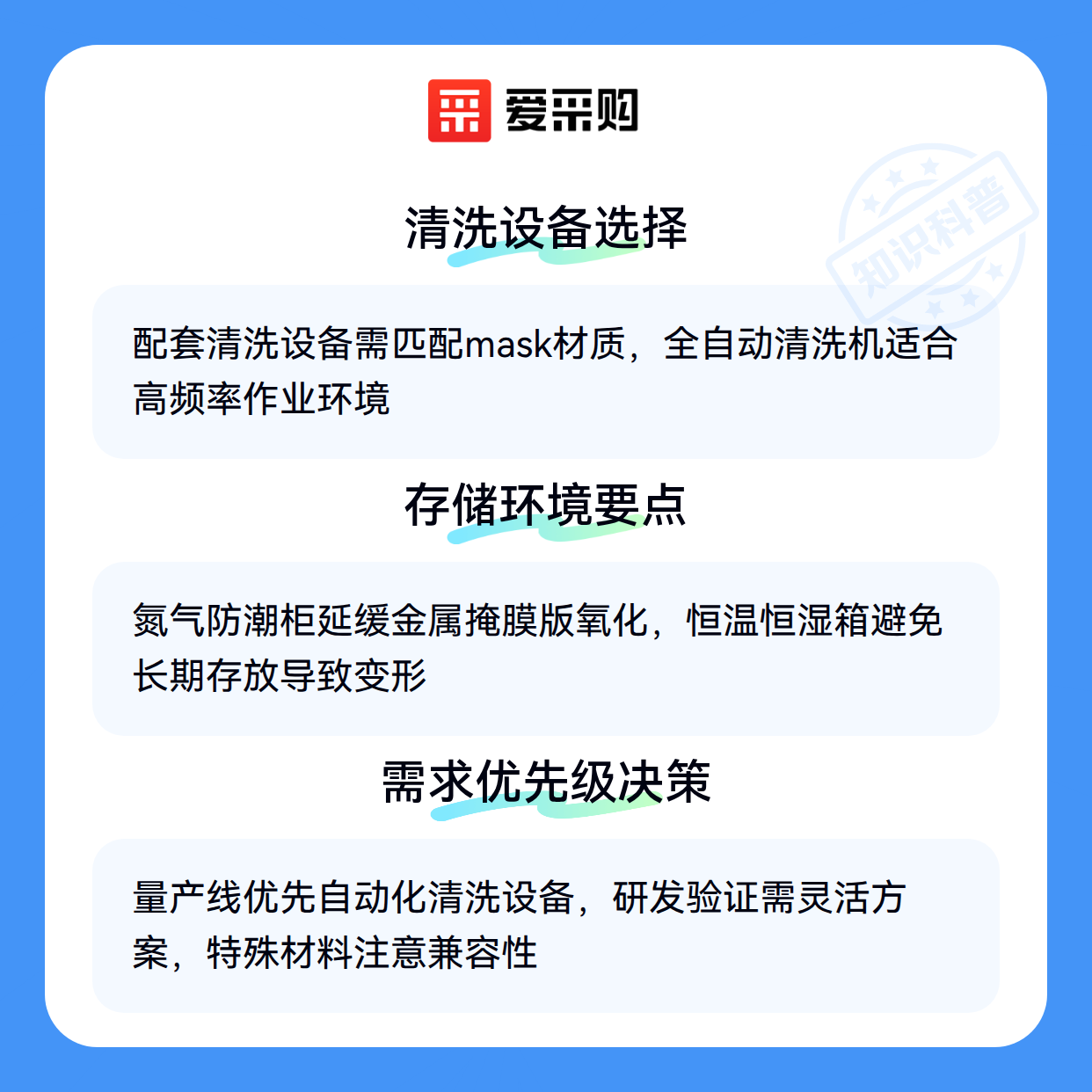 爱采购

清洗设备选择

配套清洗设备需匹配mask材质，全自动清洗机适合高频率作业环境

存储环境要点

氮气防潮柜延缓金属掩膜版氧化，恒温恒湿箱避免长期存放导致变形

需求优先级决策

量产线优先自动化清洗设备，研发验证需灵活方案，特殊材料注意兼容性

知识科普